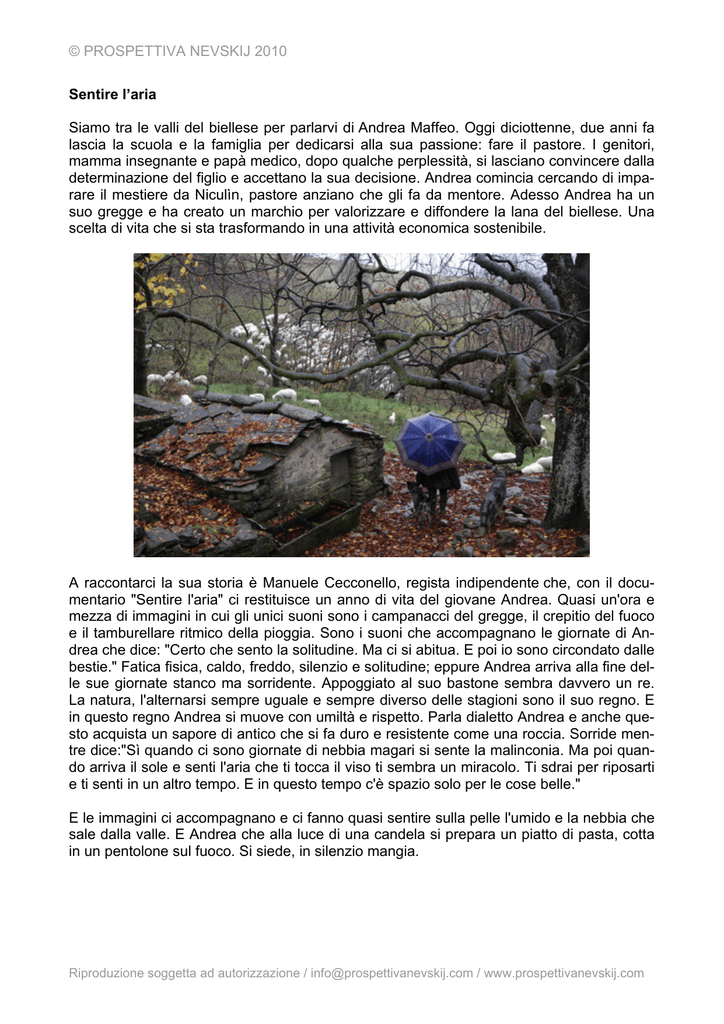 © PROSPETTIVA NEVSKIJ 2010

Sentire l'aria

Siamo tra le valli del biellese per parlarvi di Andrea Maffeo. Oggi diciottenne, due anni fa lascia la scuola e la famiglia per dedicarsi alla sua passione: fare il pastore. I genitori, mamma insegnante e papà medico, dopo qualche perplessità, si lasciano convincere dalla determinazione del figlio e accettano la sua decisione. Andrea comincia cercando di imparare il mestiere da Niculìn, pastore anziano che gli fa da mentore. Adesso Andrea ha un suo gregge e ha creato un marchio per valorizzare e diffondere la lana del biellese. Una scelta di vita che si sta trasformando in una attività economica sostenibile.

A raccontarci la sua storia è Manuele Cecconello, regista indipendente che, con il documentario "Sentire l'aria" ci restituisce un anno di vita del giovane Andrea. Quasi un'ora e mezza di immagini in cui gli unici suoni sono i campanacci del gregge, il crepitio del fuoco e il tamburellare ritmico della pioggia. Sono i suoni che accompagnano le giornate di Andrea che dice: "Certo che sento la solitudine. Ma ci si abitua. E poi io sono circondato dalle bestie." Fatica fisica, caldo, freddo, silenzio e solitudine; eppure Andrea arriva alla fine delle sue giornate stanco ma sorridente. Appoggiato al suo bastone sembra davvero un re. La natura, l'alternarsi sempre uguale e sempre diverso delle stagioni sono il suo regno. E in questo regno Andrea si muove con umiltà e rispetto. Parla dialetto Andrea e anche questo acquista un sapore di antico che si fa duro e resistente come una roccia. Sorride mentre dice:"Sì quando ci sono giornate di nebbia magari si sente la malinconia. Ma poi quando arriva il sole e senti l'aria che ti tocca il viso ti sembra un miracolo. Ti sdrai per riposarti e ti senti in un altro tempo. E in questo tempo c'è spazio solo per le cose belle."

E le immagini ci accompagnano e ci fanno quasi sentire sulla pelle l'umido e la nebbia che sale dalla valle. E Andrea che alla luce di una candela si prepara un piatto di pasta, cotta in un pentolone sul fuoco. Si siede, in silenzio mangia.

Riproduzione soggetta ad autorizzazione / info@prospettivanevskij.com / www.prospettivanevskij.com